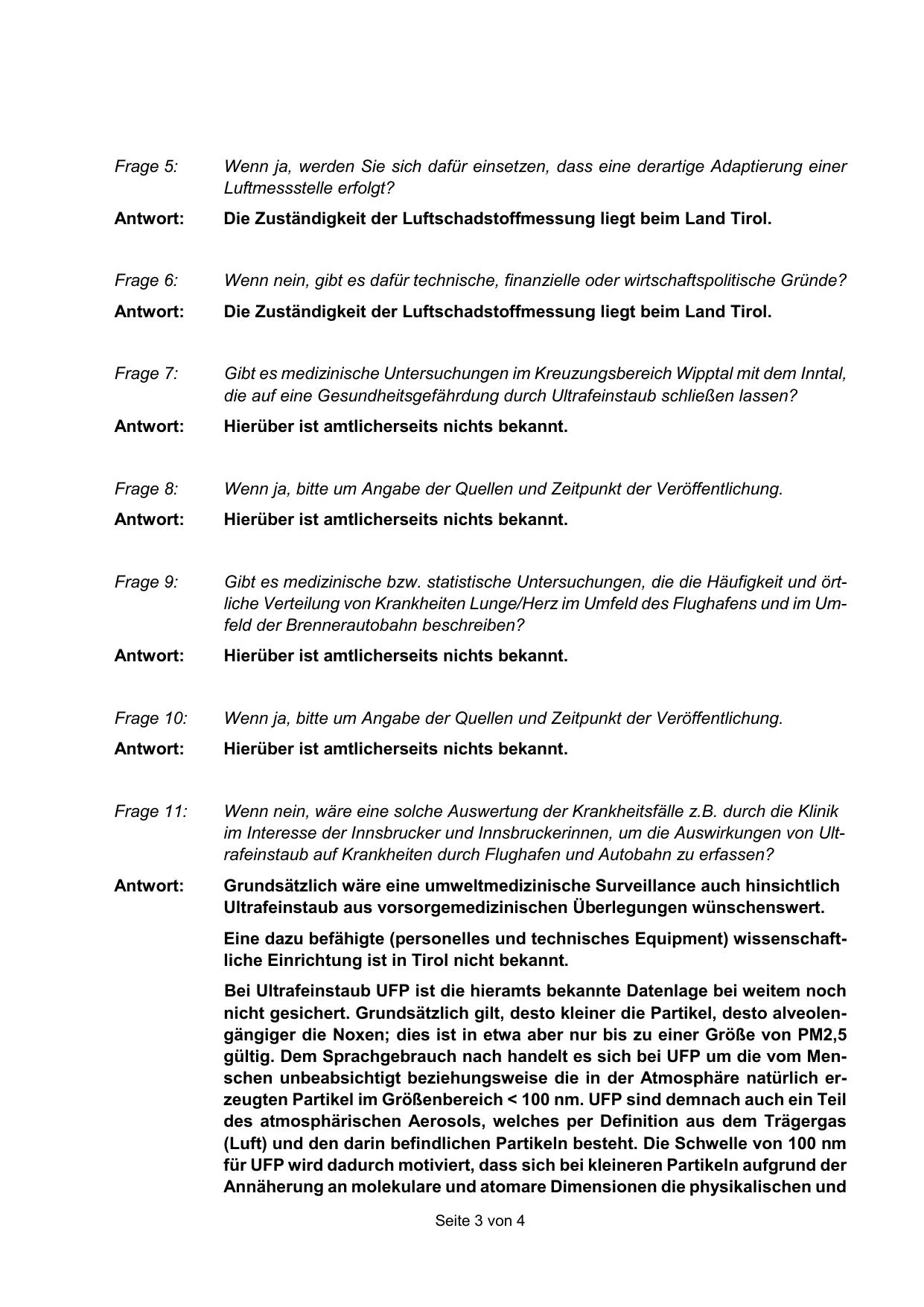 Frage 5: Wenn ja, werden Sie sich dafür einsetzen, dass eine derartige Adaptierung einer Luftmessstelle erfolgt?

Antwort: Die Zuständigkeit der Luftschadstoffmessung liegt beim Land Tirol.

Frage 6: Wenn nein, gibt es dafür technische, finanzielle oder wirtschaftspolitische Gründe?

Antwort: Die Zuständigkeit der Luftschadstoffmessung liegt beim Land Tirol.

Frage 7: Gibt es medizinische Untersuchungen im Kreuzungsbereich Wipptal mit dem Inntal, die auf eine Gesundheitsgefährdung durch Ultrafeinstaub schließen lassen?

Antwort: Hierüber ist amtlicherseits nichts bekannt.

Frage 8: Wenn ja, bitte um Angabe der Quellen und Zeitpunkt der Veröffentlichung.

Antwort: Hierüber ist amtlicherseits nichts bekannt.

Frage 9: Gibt es medizinische bzw. statistische Untersuchungen, die die Häufigkeit und örtliche Verteilung von Krankheiten Lunge/Herz im Umfeld des Flughafens und im Umfeld der Brennerautobahn beschreiben?

Antwort: Hierüber ist amtlicherseits nichts bekannt.

Frage 10: Wenn ja, bitte um Angabe der Quellen und Zeitpunkt der Veröffentlichung.

Antwort: Hierüber ist amtlicherseits nichts bekannt.

Frage 11: Wenn nein, wäre eine solche Auswertung der Krankheitsfälle z.B. durch die Klinik im Interesse der Innsbrucker und Innsbruckerinnen, um die Auswirkungen von Ultrafeinstaub auf Krankheiten durch Flughafen und Autobahn zu erfassen?

Antwort: Grundsätzlich wäre eine umweltmedizinische Surveillance auch hinsichtlich Ultrafeinstaub aus vorsorgemedizinischen Überlegungen wünschenswert.

Eine dazu befähigte (personelles und technisches Equipment) wissenschaftliche Einrichtung ist in Tirol nicht bekannt.

Bei Ultrafeinstaub UFP ist die hieramts bekannte Datenlage bei weitem noch nicht gesichert. Grundsätzlich gilt, desto kleiner die Partikel, desto alveolengängiger die Noxen; dies ist in etwa aber nur bis zu einer Größe von PM2,5 gültig. Dem Sprachgebrauch nach handelt es sich bei UFP um die vom Menschen unbeabsichtigt beziehungsweise die in der Atmosphäre natürlich erzeugten Partikel im Größenbereich < 100 nm. UFP sind demnach auch ein Teil des atmosphärischen Aerosols, welches per Definition aus dem Trägergas (Luft) und den darin befindlichen Partikeln besteht. Die Schwelle von 100 nm für UFP wird dadurch motiviert, dass sich bei kleineren Partikeln aufgrund der Annäherung an molekulare und atomare Dimensionen die physikalischen und

Seite 3 von 4